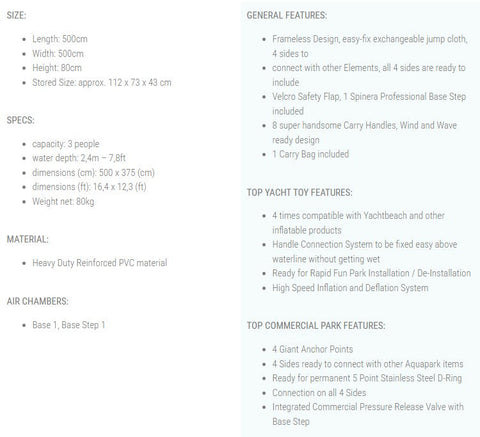 SIZE:

- Length: 500cm
- Width: 500cm
- Height: 80cm
- Stored Size: approx. 112 x 73 x 43 cm

SPECS:

- capacity: 3 people
- water depth: 2,4m – 7,8ft
- dimensions (cm): 500 x 375 (cm)
- dimensions (ft): 16,4 x 12,3 (ft)
- Weight net: 80kg

MATERIAL:

- Heavy Duty Reinforced PVC material

AIR CHAMBERS:

- Base 1, Base Step 1

GENERAL FEATURES:

- Frameless Design, easy-fix exchangeable jump cloth, 4 sides to
- connect with other Elements, all 4 sides are ready to include
- Velcro Safety Flap, 1 Spinera Professional Base Step included
- 8 super handsome Carry Handles, Wind and Wave ready design
- 1 Carry Bag included

TOP YACHT TOY FEATURES:

- 4 times compatible with Yachtbeach and other inflatable products
- Handle Connection System to be fixed easy above waterline without getting wet
- Ready for Rapid Fun Park Installation / De-Installation
- High Speed Inflation and Deflation System

TOP COMMERCIAL PARK FEATURES:

- 4 Giant Anchor Points
- 4 Sides ready to connect with other Aquapark items
- Ready for permanent 5 Point Stainless Steel D-Ring
- Connection on all 4 Sides
- Integrated Commercial Pressure Release Valve with Base Step